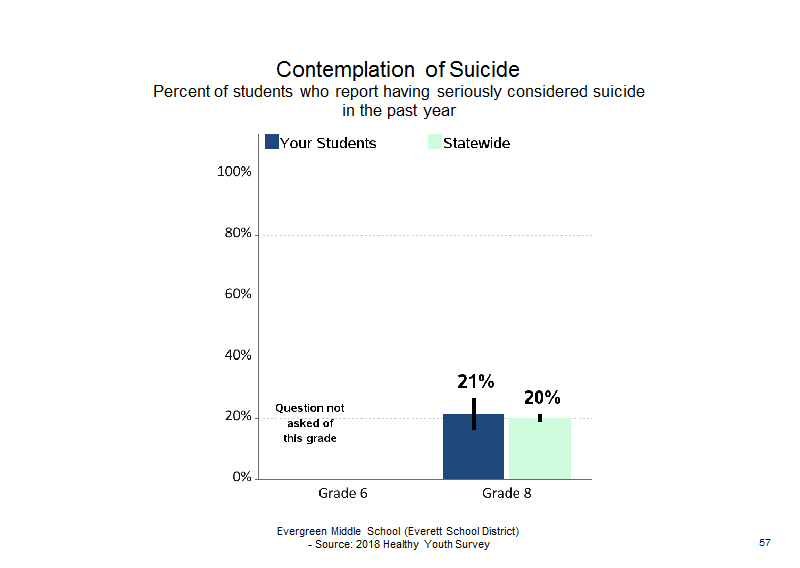 Contemplation of Suicide
Percent of students who report having seriously considered suicide in the past year

Your Students
Statewide

100%
80%
60%
40%
20%
0%

Question not asked of this grade

21%
20%

Grade 6
Grade 8

Evergreen Middle School (Everett School District)
- Source: 2018 Healthy Youth Survey

57